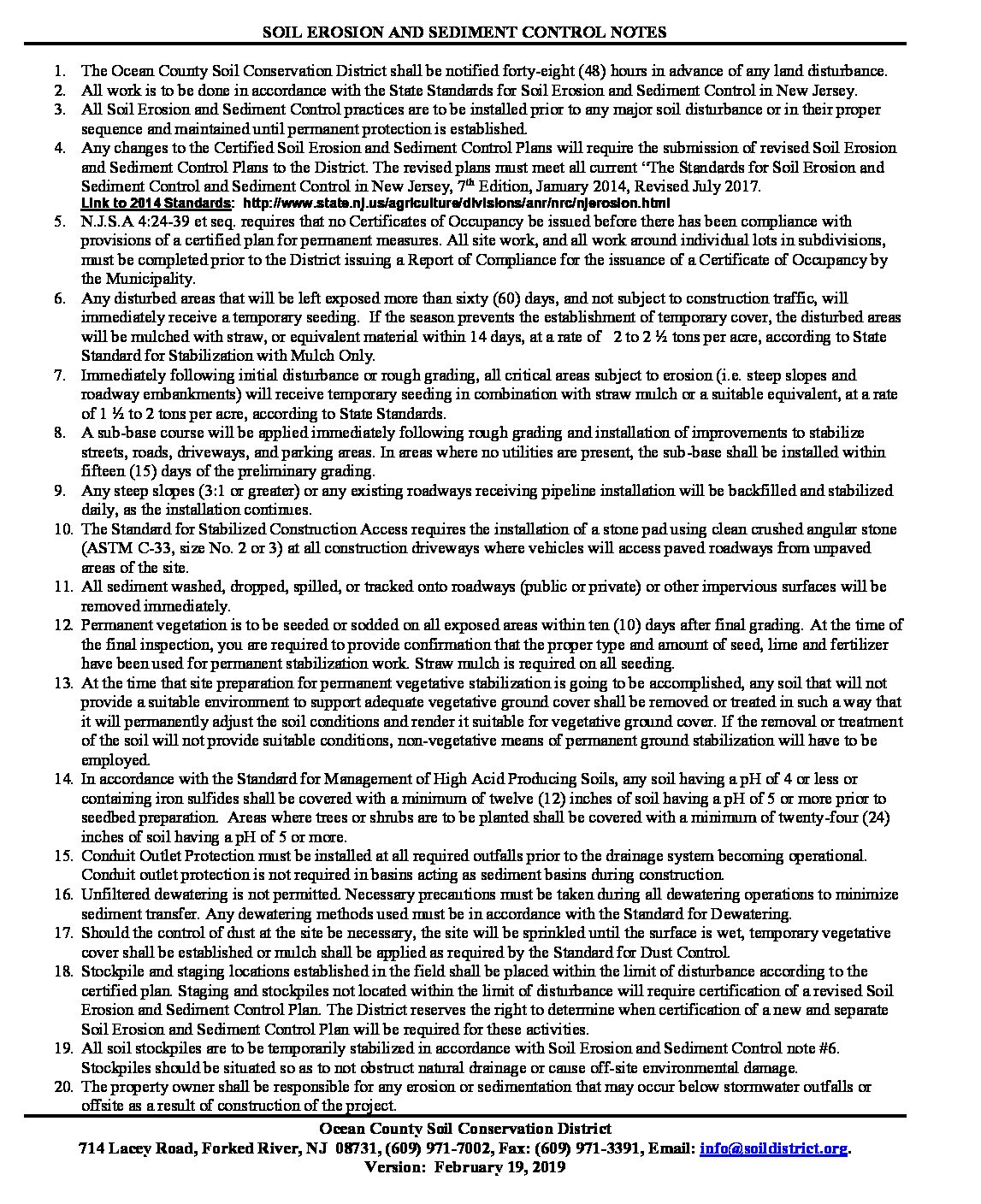 SOIL EROSION AND SEDIMENT CONTROL NOTES

1. The Ocean County Soil Conservation District shall be notified forty-eight (48) hours in advance of any land disturbance.
2. All work is to be done in accordance with the State Standards for Soil Erosion and Sediment Control in New Jersey.
3. All Soil Erosion and Sediment Control practices are to be installed prior to any major soil disturbance or in their proper sequence and maintained until permanent protection is established.
4. Any changes to the Certified Soil Erosion and Sediment Control Plans will require the submission of revised Soil Erosion and Sediment Control Plans to the District. The revised plans must meet all current "The Standards for Soil Erosion and Sediment Control and Sediment Control in New Jersey, 7$^{th}$ Edition, January 2014, Revised July 2017.
Link to 2014 Standards: http://www.state.nj.us/agriculture/divisions/anr/nrc/njerosion.html
5. N.J.S.A 4:24-39 et seq. requires that no Certificates of Occupancy be issued before there has been compliance with provisions of a certified plan for permanent measures. All site work, and all work around individual lots in subdivisions, must be completed prior to the District issuing a Report of Compliance for the issuance of a Certificate of Occupancy by the Municipality.
6. Any disturbed areas that will be left exposed more than sixty (60) days, and not subject to construction traffic, will immediately receive a temporary seeding. If the season prevents the establishment of temporary cover, the disturbed areas will be mulched with straw, or equivalent material within 14 days, at a rate of 2 to 2 ½ tons per acre, according to State Standard for Stabilization with Mulch Only.
7. Immediately following initial disturbance or rough grading, all critical areas subject to erosion (i.e. steep slopes and roadway embankments) will receive temporary seeding in combination with straw mulch or a suitable equivalent, at a rate of 1 ½ to 2 tons per acre, according to State Standards.
8. A sub-base course will be applied immediately following rough grading and installation of improvements to stabilize streets, roads, driveways, and parking areas. In areas where no utilities are present, the sub-base shall be installed within fifteen (15) days of the preliminary grading.
9. Any steep slopes (3:1 or greater) or any existing roadways receiving pipeline installation will be backfilled and stabilized daily, as the installation continues.
10. The Standard for Stabilized Construction Access requires the installation of a stone pad using clean crushed angular stone (ASTM C-33, size No. 2 or 3) at all construction driveways where vehicles will access paved roadways from unpaved areas of the site.
11. All sediment washed, dropped, spilled, or tracked onto roadways (public or private) or other impervious surfaces will be removed immediately.
12. Permanent vegetation is to be seeded or sodded on all exposed areas within ten (10) days after final grading. At the time of the final inspection, you are required to provide confirmation that the proper type and amount of seed, lime and fertilizer have been used for permanent stabilization work. Straw mulch is required on all seeding.
13. At the time that site preparation for permanent vegetative stabilization is going to be accomplished, any soil that will not provide a suitable environment to support adequate vegetative ground cover shall be removed or treated in such a way that it will permanently adjust the soil conditions and render it suitable for vegetative ground cover. If the removal or treatment of the soil will not provide suitable conditions, non-vegetative means of permanent ground stabilization will have to be employed.
14. In accordance with the Standard for Management of High Acid Producing Soils, any soil having a pH of 4 or less or containing iron sulfides shall be covered with a minimum of twelve (12) inches of soil having a pH of 5 or more prior to seedbed preparation. Areas where trees or shrubs are to be planted shall be covered with a minimum of twenty-four (24) inches of soil having a pH of 5 or more.
15. Conduit Outlet Protection must be installed at all required outfalls prior to the drainage system becoming operational. Conduit outlet protection is not required in basins acting as sediment basins during construction.
16. Unfiltered dewatering is not permitted. Necessary precautions must be taken during all dewatering operations to minimize sediment transfer. Any dewatering methods used must be in accordance with the Standard for Dewatering.
17. Should the control of dust at the site be necessary, the site will be sprinkled until the surface is wet, temporary vegetative cover shall be established or mulch shall be applied as required by the Standard for Dust Control.
18. Stockpile and staging locations established in the field shall be placed within the limit of disturbance according to the certified plan. Staging and stockpiles not located within the limit of disturbance will require certification of a revised Soil Erosion and Sediment Control Plan. The District reserves the right to determine when certification of a new and separate Soil Erosion and Sediment Control Plan will be required for these activities.
19. All soil stockpiles are to be temporarily stabilized in accordance with Soil Erosion and Sediment Control note #6. Stockpiles should be situated so as to not obstruct natural drainage or cause off-site environmental damage.
20. The property owner shall be responsible for any erosion or sedimentation that may occur below stormwater outfalls or offsite as a result of construction of the project.

Ocean County Soil Conservation District
714 Lacey Road, Forked River, NJ 08731, (609) 971-7002, Fax: (609) 971-3391, Email: info@soildistrict.org.
Version: February 19, 2019